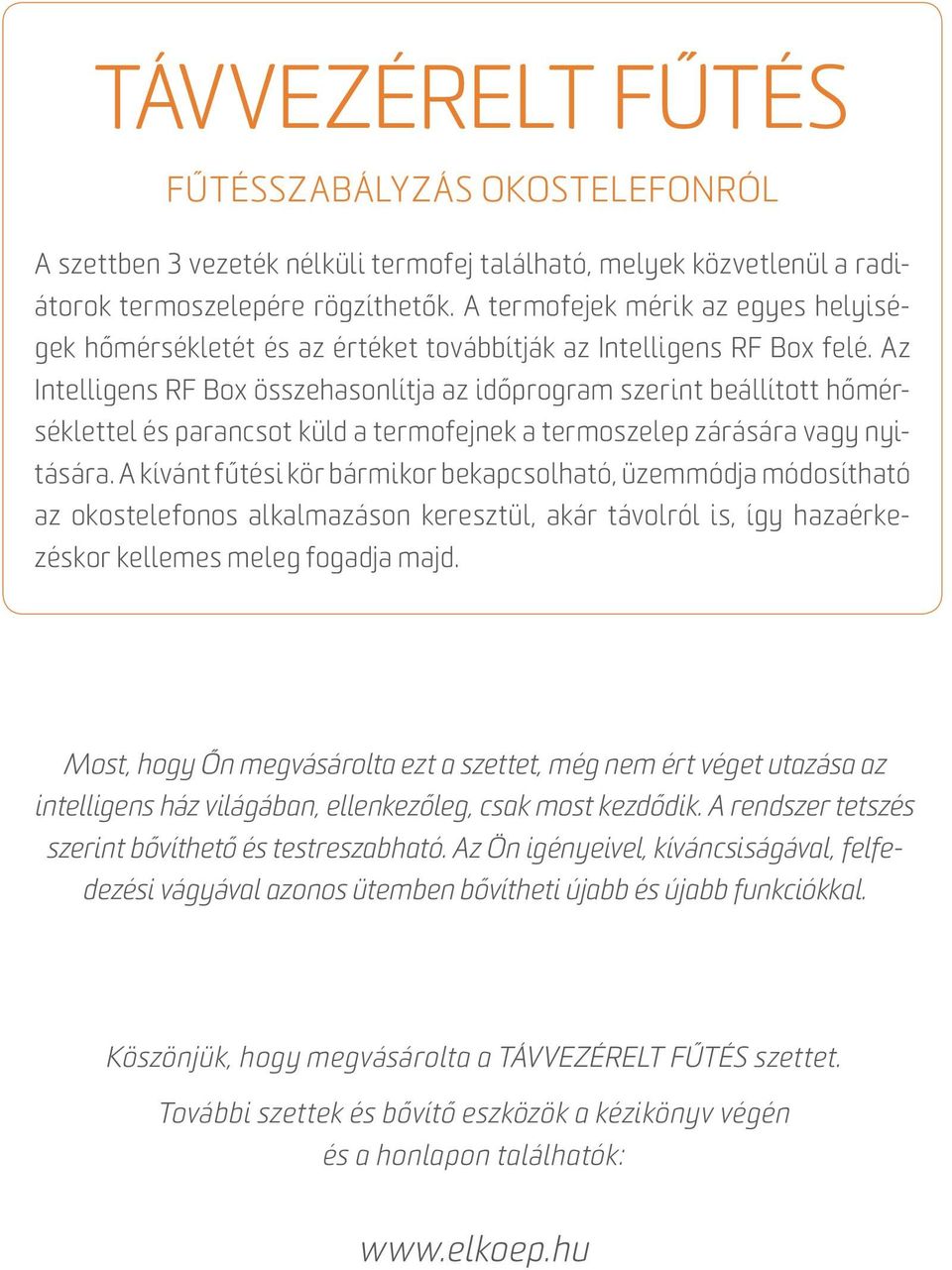 TÁVVEZÉRELT FŰTÉS

FŰTÉSSZABÁLYZÁS OKOSTELEFONRÓL

A szettben 3 vezeték nélküli termofej található, melyek közvetlenül a radiátorok termoszelepére rögzíthetők. A termofejek mérik az egyes helyiségek hőmérsékletét és az értéket továbbítják az Intelligens RF Box felé. Az Intelligens RF Box összehasonlítja az időprogram szerint beállított hőmérséklettel és parancsot küld a termofejnek a termoszelep zárására vagy nyitására. A kívánt fűtési kör bármikor bekapcsolható, üzemmódja módosítható az okostelefonos alkalmazáson keresztül, akár távolról is, így hazaérkezéskor kellemes meleg fogadja majd.

Most, hogy Ön megvásárolta ezt a szettet, még nem ért véget utazása az intelligens ház világában, ellenkezőleg, csak most kezdődik. A rendszer tetszés szerint bővíthető és testreszabható. Az Ön igényeivel, kíváncsiságával, felfedezési vágyával azonos ütemben bővítheti újabb és újabb funkciókkal.

Köszönjük, hogy megvásárolta a TÁVVEZÉRELT FŰTÉS szettet.

További szettek és bővítő eszközök a kézikönyv végén és a honlapon találhatók:

www.elkoep.hu